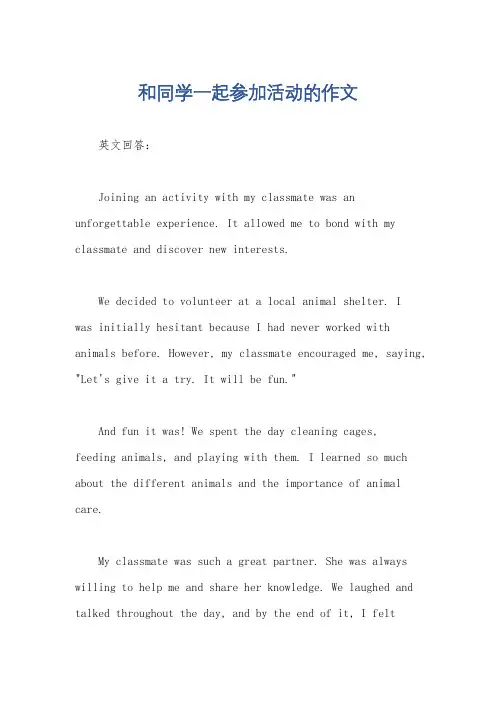 和同学一起参加活动的作文

英文回答：

Joining an activity with my classmate was an unforgettable experience. It allowed me to bond with my classmate and discover new interests.

We decided to volunteer at a local animal shelter. I was initially hesitant because I had never worked with animals before. However, my classmate encouraged me, saying, "Let's give it a try. It will be fun."

And fun it was! We spent the day cleaning cages, feeding animals, and playing with them. I learned so much about the different animals and the importance of animal care.

My classmate was such a great partner. She was always willing to help me and share her knowledge. We laughed and talked throughout the day, and by the end of it, I felt